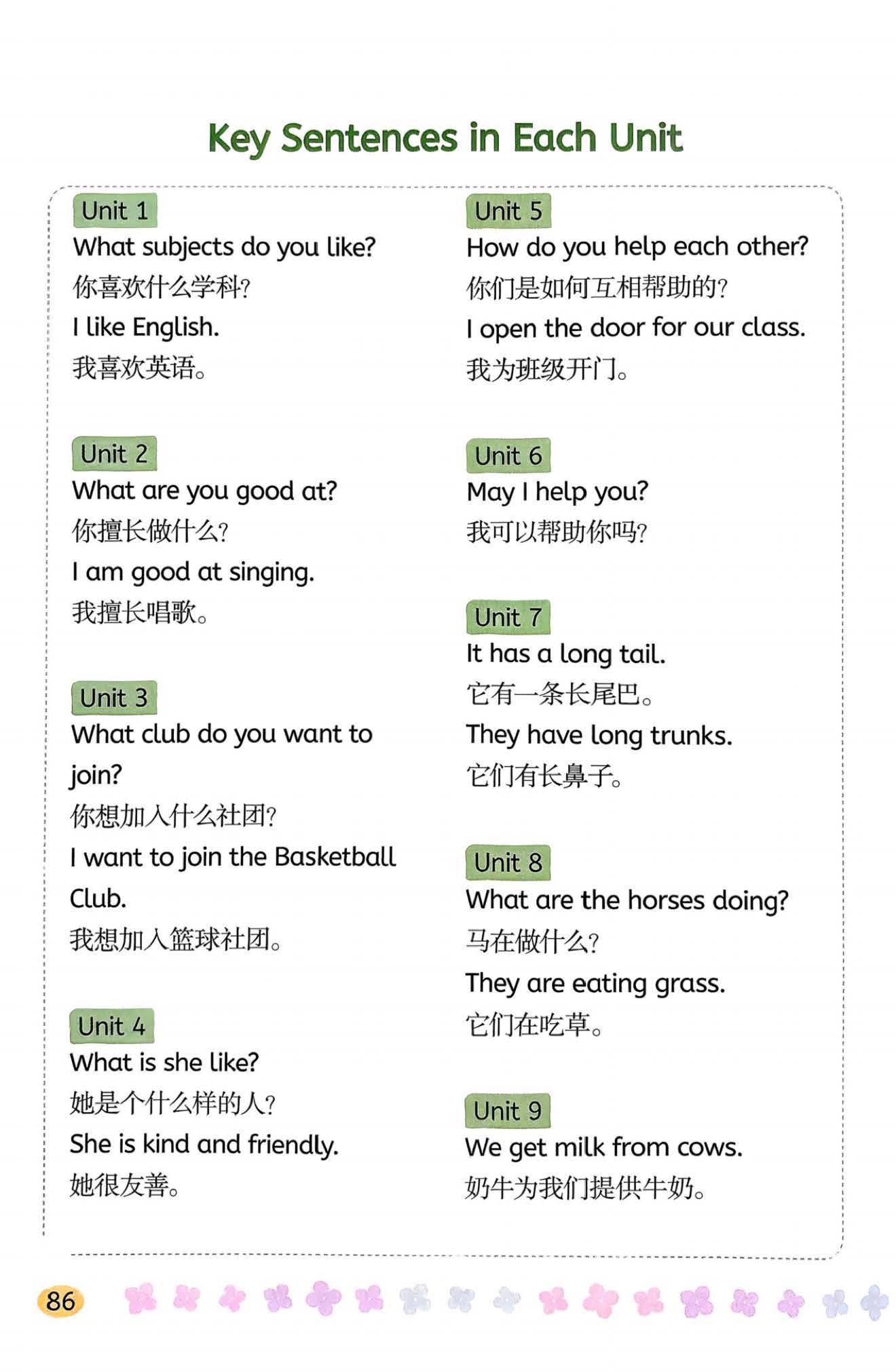 Key Sentences in Each Unit

Unit 1
What subjects do you like?
你喜欢什么学科?
I like English.
我喜欢英语。

Unit 2
What are you good at?
你擅长做什么?
I am good at singing.
我擅长唱歌。

Unit 3
What club do you want to join?
你想加入什么社团?
I want to join the Basketball Club.
我想加入篮球社团。

Unit 4
What is she like?
她是个什么样的人?
She is kind and friendly.
她很友善。

Unit 5
How do you help each other?
你们是如何互相帮助的?
I open the door for our class.
我为班级开门。

Unit 6
May I help you?
我可以帮助你吗?

Unit 7
It has a long tail.
它有一条长尾巴。
They have long trunks.
它们有长鼻子。

Unit 8
What are the horses doing?
马在做什么?
They are eating grass.
它们在吃草。

Unit 9
We get milk from cows.
奶牛为我们提供牛奶。

86